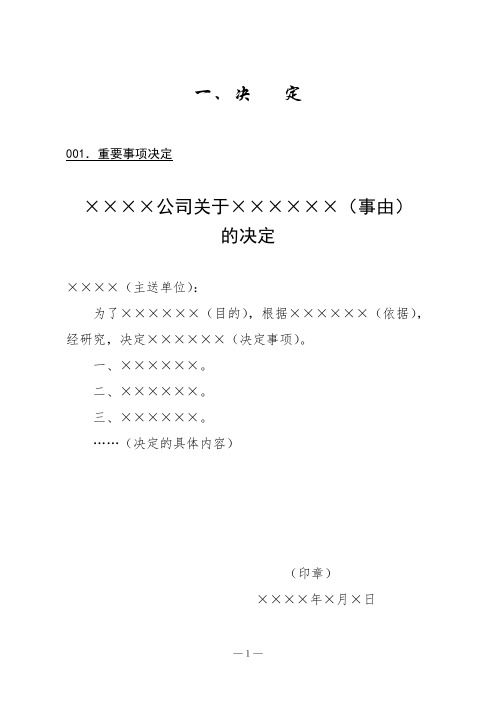 一、决　定

001．重要事项决定

××××公司关于××××××（事由）的决定

××××（主送单位）：

为了××××××（目的），根据××××××（依据），经研究，决定××××××（决定事项）。

一、××××××。

二、××××××。

三、××××××。

……（决定的具体内容）

（印章）

××××年×月×日

—1—